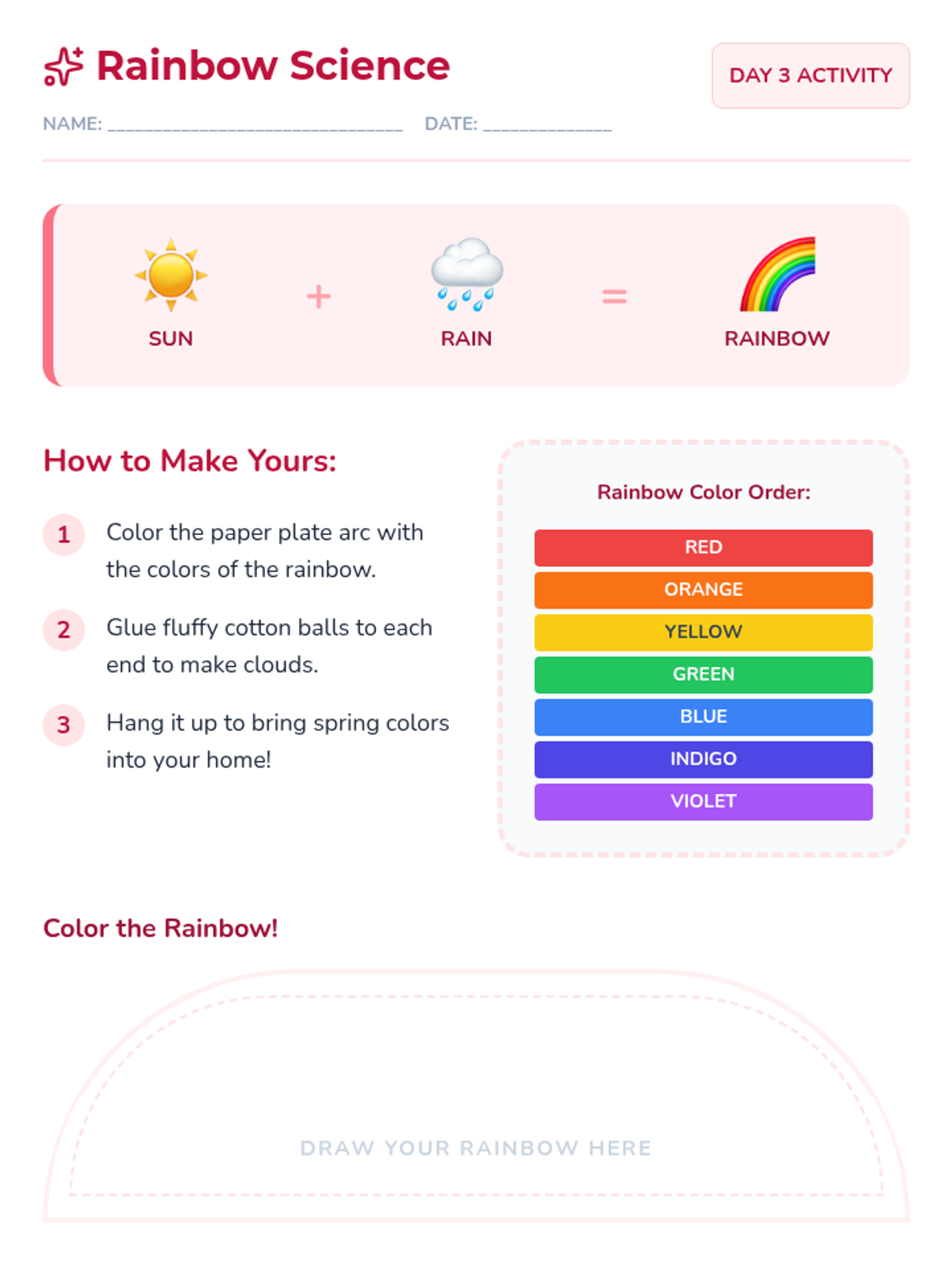 Rainbow Science

DAY 3 ACTIVITY

NAME: ____ DATE: ____

SUN + RAIN = RAINBOW

How to Make Yours:

1 Color the paper plate arc with the colors of the rainbow.

2 Glue fluffy cotton balls to each end to make clouds.

3 Hang it up to bring spring colors into your home!

Rainbow Color Order:

RED
ORANGE
YELLOW
GREEN
BLUE
INDIGO
VIOLET

Color the Rainbow!

DRAW YOUR RAINBOW HERE